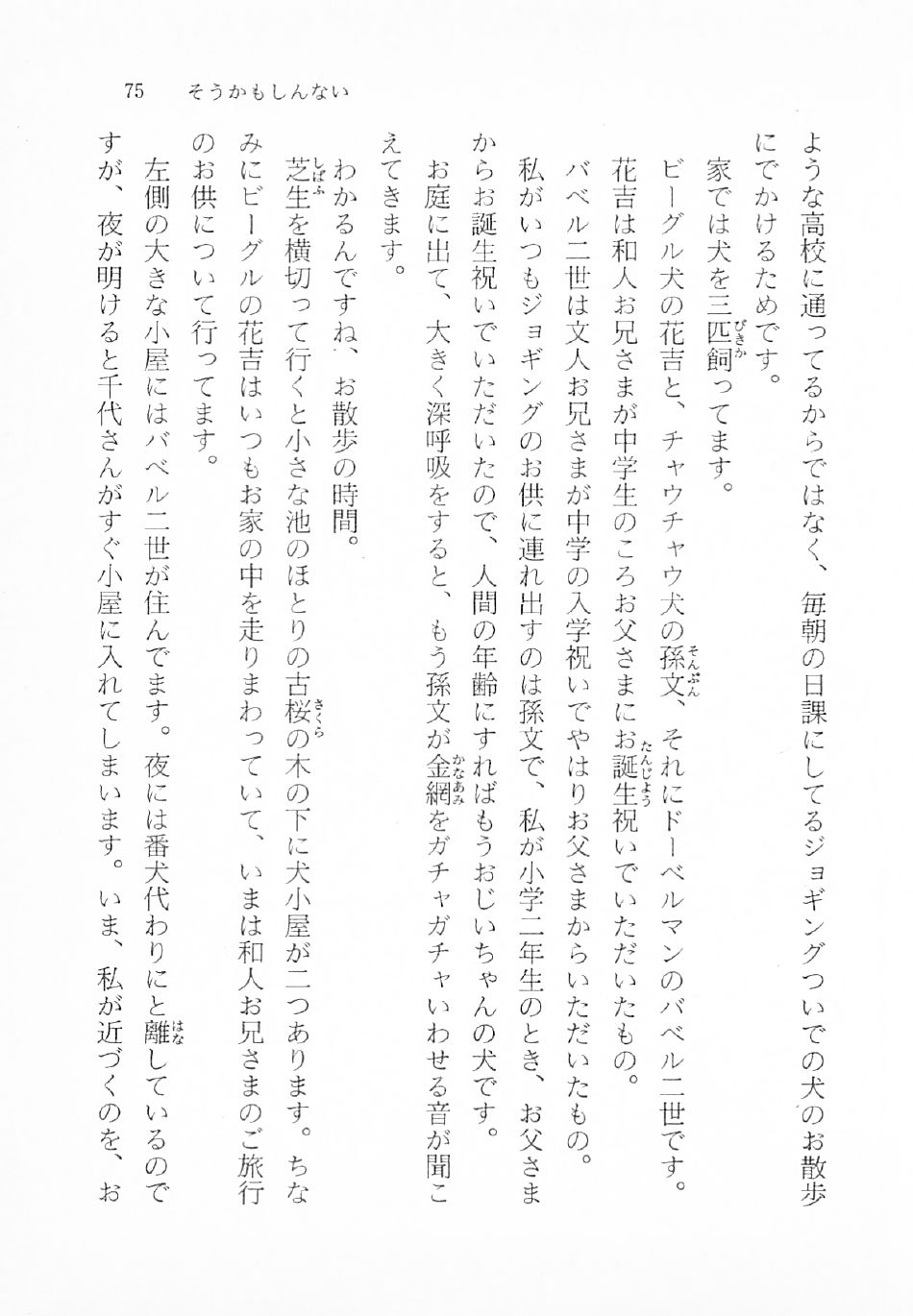 75　そうかもしんない

ような高校に通ってるからではなく、毎朝の日課にしてるジョギングついでの犬のお散歩にでかけるためです。

家では犬を三匹飼ってます。

ビーグル犬の花吉と、チャウチャウ犬の孫文、それにドーベルマンのバベル二世です。

花吉は和人お兄さまが中学生のころお父さまにお誕生祝いでいただいたもの。

バベル二世は文人お兄さまが中学の入学祝いでやはりお父さまからいただいたもの。

私がいつもジョギングのお供に連れ出すのは孫文で、私が小学二年生のとき、お父さまからお誕生祝いでいただいたので、人間の年齢にすればもうおじいちゃんの犬です。

お庭に出て、大きく深呼吸をすると、もう孫文が金網をガチャガチャいわせる音が聞こえてきます。

わかるんですね、お散歩の時間。

芝生を横切って行くと小さな池のほとりの古桜の木の下に犬小屋が二つあります。ちなみにビーグルの花吉はいつもお家の中を走りまわっていて、いまは和人お兄さまのご旅行のお供について行ってます。

左側の大きな小屋にはバベル二世が住んでます。夜には番犬代わりにと離しているのですが、夜が明けると千代さんがすぐ小屋に入れてしまいます。いま、私が近づくのを、お